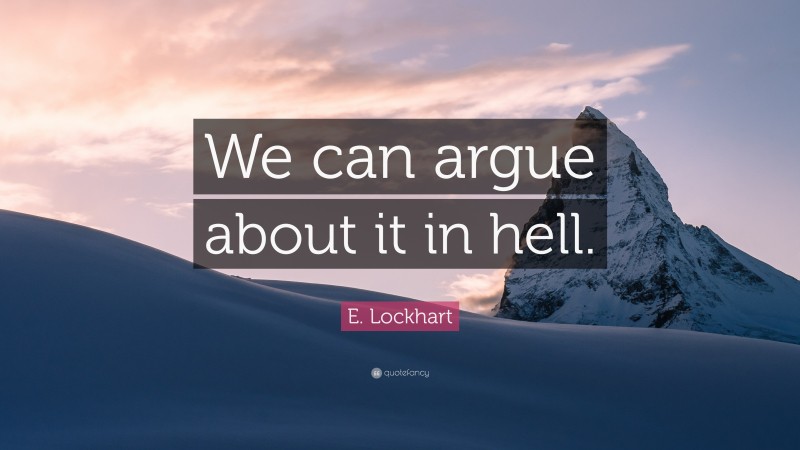 We can argue about it in hell.

E. Lockhart

quotefancy